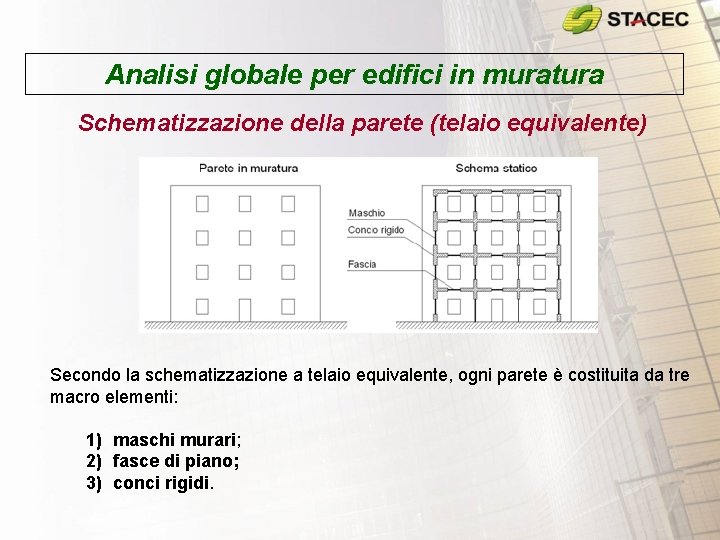 STACEC

Analisi globale per edifici in muratura

Schematizzazione della parete (telaio equivalente)

Parete in muratura

Schema statico

Maschio
Concio rigido
Fascia

Secondo la schematizzazione a telaio equivalente, ogni parete è costituita da tre macro elementi:

1) maschi murari;
2) fasce di piano;
3) conci rigidi.